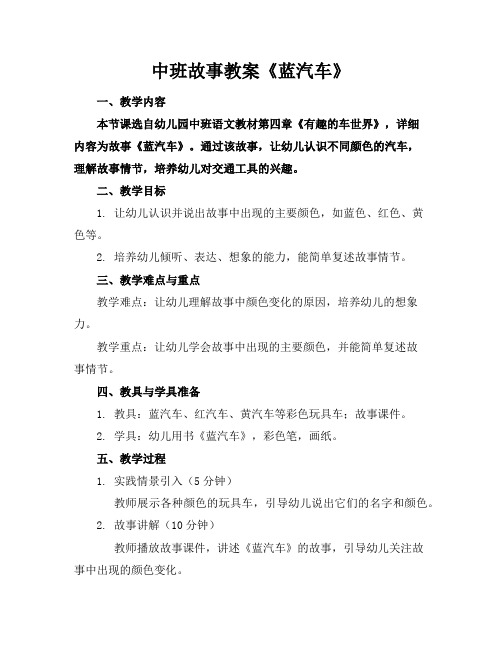 中班故事教案《蓝汽车》

一、教学内容

本节课选自幼儿园中班语文教材第四章《有趣的车世界》，详细内容为故事《蓝汽车》。通过该故事，让幼儿认识不同颜色的汽车，理解故事情节，培养幼儿对交通工具的兴趣。

二、教学目标

1. 让幼儿认识并说出故事中出现的主要颜色，如蓝色、红色、黄色等。

2. 培养幼儿倾听、表达、想象的能力，能简单复述故事情节。

三、教学难点与重点

教学难点：让幼儿理解故事中颜色变化的原因，培养幼儿的想象力。

教学重点：让幼儿学会故事中出现的主要颜色，并能简单复述故事情节。

四、教具与学具准备

1. 教具：蓝汽车、红汽车、黄汽车等彩色玩具车；故事课件。

2. 学具：幼儿用书《蓝汽车》，彩色笔，画纸。

五、教学过程

1. 实践情景引入（5 分钟）

教师展示各种颜色的玩具车，引导幼儿说出它们的名字和颜色。

2. 故事讲解（10 分钟）

教师播放故事课件，讲述《蓝汽车》的故事，引导幼儿关注故事中出现的颜色变化。